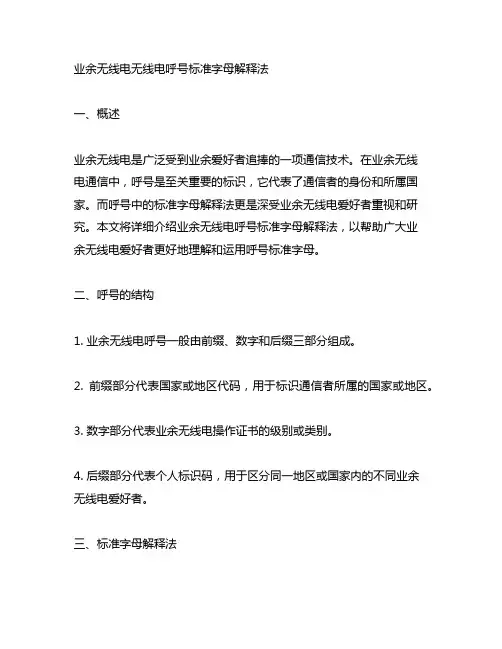 业余无线电无线电呼号标准字母解释法

一、概述

业余无线电是广泛受到业余爱好者追捧的一项通信技术。在业余无线电通信中，呼号是至关重要的标识，它代表了通信者的身份和所属国家。而呼号中的标准字母解释法更是深受业余无线电爱好者重视和研究。本文将详细介绍业余无线电呼号标准字母解释法，以帮助广大业余无线电爱好者更好地理解和运用呼号标准字母。

二、呼号的结构

1. 业余无线电呼号一般由前缀、数字和后缀三部分组成。

2. 前缀部分代表国家或地区代码，用于标识通信者所属的国家或地区。

3. 数字部分代表业余无线电操作证书的级别或类别。

4. 后缀部分代表个人标识码，用于区分同一地区或国家内的不同业余无线电爱好者。

三、标准字母解释法